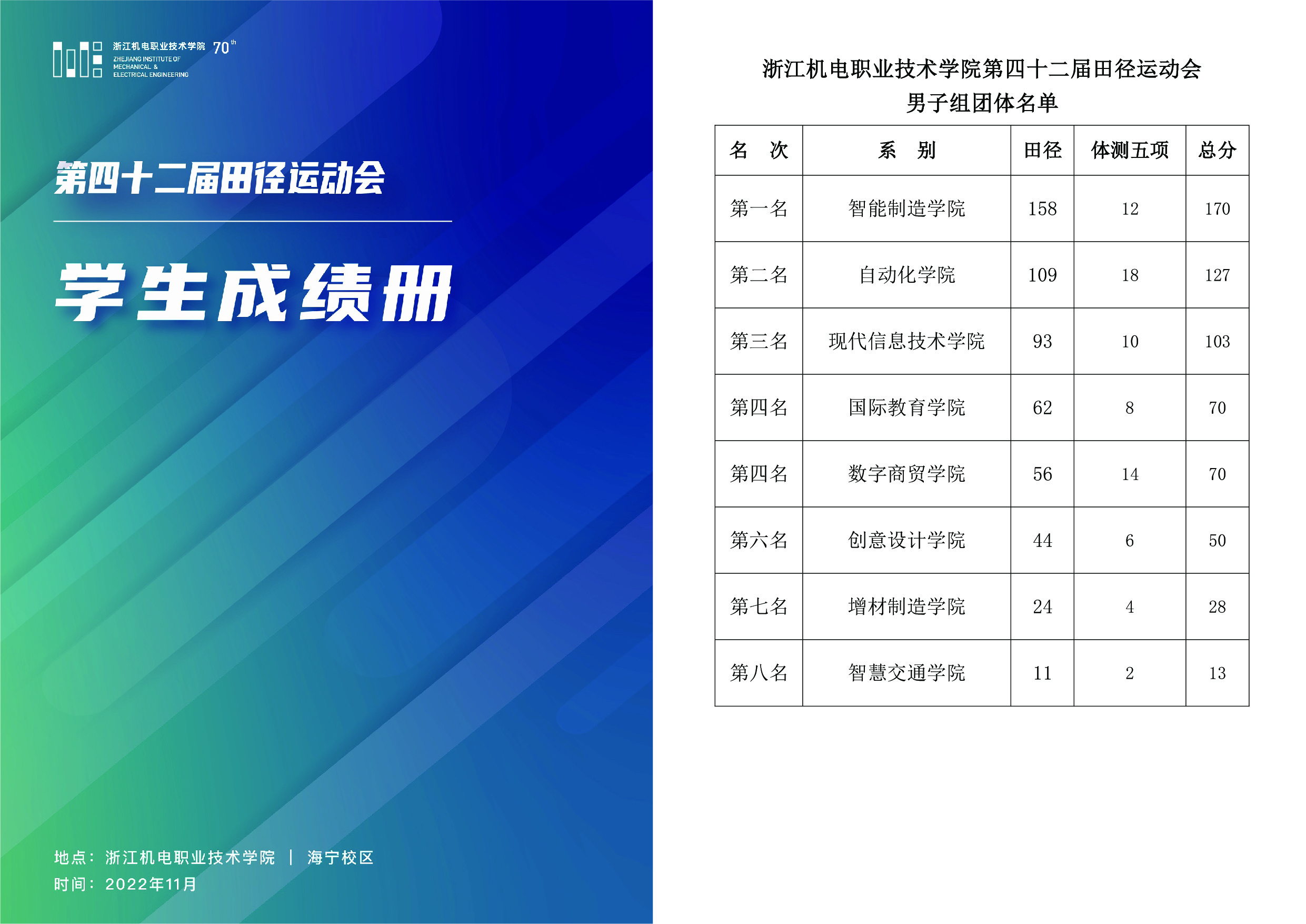 浙江机电职业技术学院 70th
ZHEJIANG INSTITUTE OF MECHANICAL & ELECTRICAL ENGINEERING

第四十二届田径运动会

学生成绩册

地点：浙江机电职业技术学院 | 海宁校区
时间：2022年11月

浙江机电职业技术学院第四十二届田径运动会
男子组团体名单

| 名　次 | 系　别 | 田径 | 体测五项 | 总分 |
|---|---|---|---|---|
| 第一名 | 智能制造学院 | 158 | 12 | 170 |
| 第二名 | 自动化学院 | 109 | 18 | 127 |
| 第三名 | 现代信息技术学院 | 93 | 10 | 103 |
| 第四名 | 国际教育学院 | 62 | 8 | 70 |
| 第四名 | 数字商贸学院 | 56 | 14 | 70 |
| 第六名 | 创意设计学院 | 44 | 6 | 50 |
| 第七名 | 增材制造学院 | 24 | 4 | 28 |
| 第八名 | 智慧交通学院 | 11 | 2 | 13 |